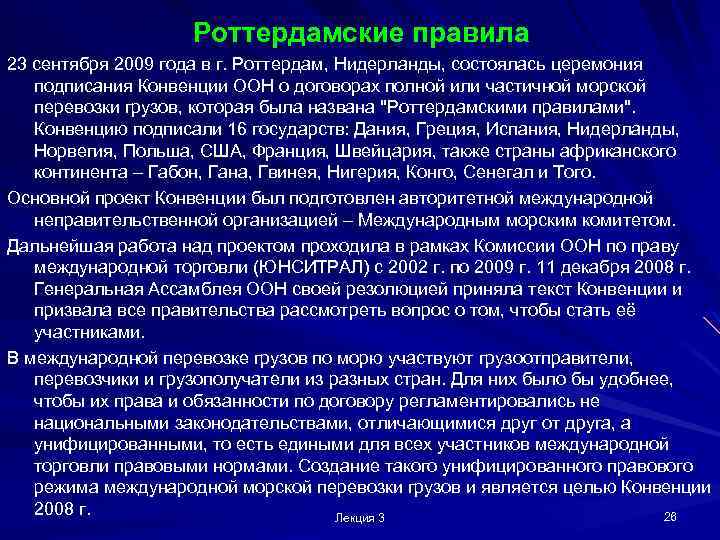 Роттердамские правила

23 сентября 2009 года в г. Роттердам, Нидерланды, состоялась церемония подписания Конвенции ООН о договорах полной или частичной морской перевозки грузов, которая была названа "Роттердамскими правилами". Конвенцию подписали 16 государств: Дания, Греция, Испания, Нидерланды, Норвегия, Польша, США, Франция, Швейцария, также страны африканского континента – Габон, Гана, Гвинея, Нигерия, Конго, Сенегал и Того.

Основной проект Конвенции был подготовлен авторитетной международной неправительственной организацией – Международным морским комитетом.

Дальнейшая работа над проектом проходила в рамках Комиссии ООН по праву международной торговли (ЮНСИТРАЛ) с 2002 г. по 2009 г. 11 декабря 2008 г. Генеральная Ассамблея ООН своей резолюцией приняла текст Конвенции и призвала все правительства рассмотреть вопрос о том, чтобы стать её участниками.

В международной перевозке грузов по морю участвуют грузоотправители, перевозчики и грузополучатели из разных стран. Для них было бы удобнее, чтобы их права и обязанности по договору регламентировались не национальными законодательствами, отличающимися друг от друга, а унифицированными, то есть едиными для всех участников международной торговли правовыми нормами. Создание такого унифицированного правового режима международной морской перевозки грузов и является целью Конвенции 2008 г.

Лекция 3

26